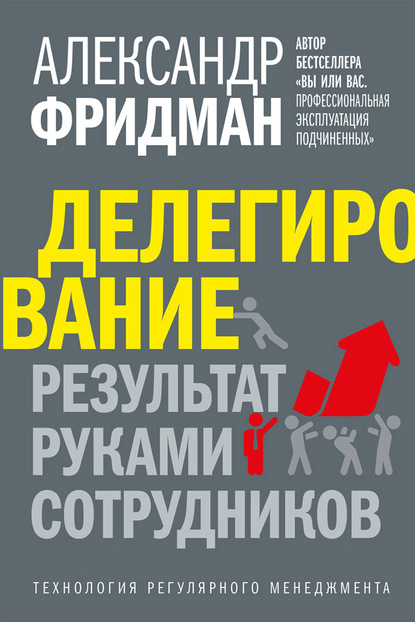 АЛЕКСАНДР ФРИДМАН

АВТОР БЕСТСЕЛЛЕРА «ВЫ ИЛИ ВАС. ПРОФЕССИОНАЛЬНАЯ ЭКСПЛУАТАЦИЯ ПОДЧИНЕННЫХ»

ДЕЛЕГИРОВАНИЕ

РЕЗУЛЬТАТ РУКАМИ СОТРУДНИКОВ

ТЕХНОЛОГИЯ РЕГУЛЯРНОГО МЕНЕДЖМЕНТА